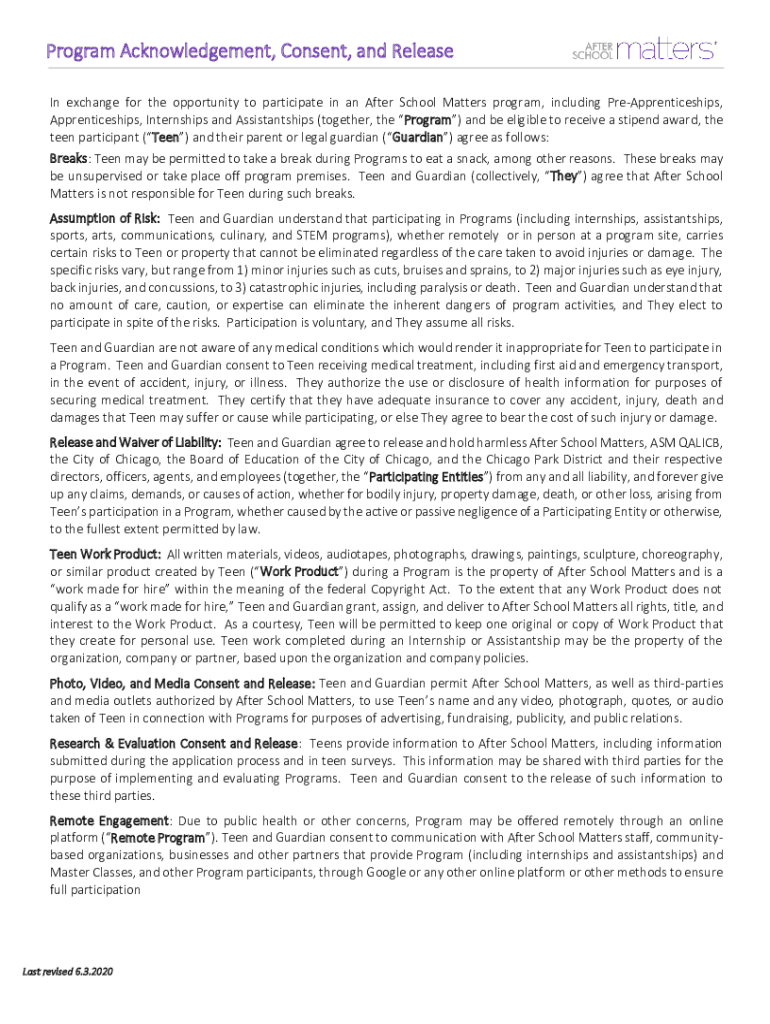 Program Acknowledgement, Consent, and Release

AFTER SCHOOL matters

In exchange for the opportunity to participate in an After School Matters program, including Pre-Apprenticeships, Apprenticeships, Internships and Assistantships (together, the "Program") and be eligible to receive a stipend award, the teen participant ("Teen") and their parent or legal guardian ("Guardian") agree as follows:

Breaks: Teen may be permitted to take a break during Programs to eat a snack, among other reasons. These breaks may be unsupervised or take place off program premises. Teen and Guardian (collectively, "They") agree that After School Matters is not responsible for Teen during such breaks.

Assumption of Risk: Teen and Guardian understand that participating in Programs (including internships, assistantships, sports, arts, communications, culinary, and STEM programs), whether remotely or in person at a program site, carries certain risks to Teen or property that cannot be eliminated regardless of the care taken to avoid injuries or damage. The specific risks vary, but range from 1) minor injuries such as cuts, bruises and sprains, to 2) major injuries such as eye injury, back injuries, and concussions, to 3) catastrophic injuries, including paralysis or death. Teen and Guardian understand that no amount of care, caution, or expertise can eliminate the inherent dangers of program activities, and They elect to participate in spite of the risks. Participation is voluntary, and They assume all risks.

Teen and Guardian are not aware of any medical conditions which would render it inappropriate for Teen to participate in a Program. Teen and Guardian consent to Teen receiving medical treatment, including first aid and emergency transport, in the event of accident, injury, or illness. They authorize the use or disclosure of health information for purposes of securing medical treatment. They certify that they have adequate insurance to cover any accident, injury, death and damages that Teen may suffer or cause while participating, or else They agree to bear the cost of such injury or damage.

Release and Waiver of Liability: Teen and Guardian agree to release and hold harmless After School Matters, ASM QALICB, the City of Chicago, the Board of Education of the City of Chicago, and the Chicago Park District and their respective directors, officers, agents, and employees (together, the "Participating Entities") from any and all liability, and forever give up any claims, demands, or causes of action, whether for bodily injury, property damage, death, or other loss, arising from Teen's participation in a Program, whether caused by the active or passive negligence of a Participating Entity or otherwise, to the fullest extent permitted by law.

Teen Work Product: All written materials, videos, audiotapes, photographs, drawings, paintings, sculpture, choreography, or similar product created by Teen ("Work Product") during a Program is the property of After School Matters and is a "work made for hire" within the meaning of the federal Copyright Act. To the extent that any Work Product does not qualify as a "work made for hire," Teen and Guardian grant, assign, and deliver to After School Matters all rights, title, and interest to the Work Product. As a courtesy, Teen will be permitted to keep one original or copy of Work Product that they create for personal use. Teen work completed during an Internship or Assistantship may be the property of the organization, company or partner, based upon the organization and company policies.

Photo, Video, and Media Consent and Release: Teen and Guardian permit After School Matters, as well as third-parties and media outlets authorized by After School Matters, to use Teen's name and any video, photograph, quotes, or audio taken of Teen in connection with Programs for purposes of advertising, fundraising, publicity, and public relations.

Research & Evaluation Consent and Release: Teens provide information to After School Matters, including information submitted during the application process and in teen surveys. This information may be shared with third parties for the purpose of implementing and evaluating Programs. Teen and Guardian consent to the release of such information to these third parties.

Remote Engagement: Due to public health or other concerns, Program may be offered remotely through an online platform ("Remote Program"). Teen and Guardian consent to communication with After School Matters staff, community-based organizations, businesses and other partners that provide Program (including internships and assistantships) and Master Classes, and other Program participants, through Google or any other online platform or other methods to ensure full participation

Last revised 6.3.2020